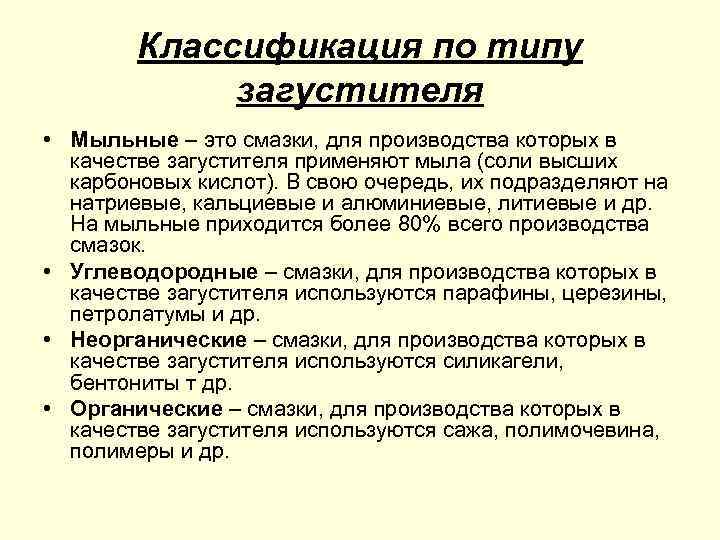 Классификация по типу загустителя

• Мыльные – это смазки, для производства которых в качестве загустителя применяют мыла (соли высших карбоновых кислот). В свою очередь, их подразделяют на натриевые, кальциевые и алюминиевые, литиевые и др. На мыльные приходится более 80% всего производства смазок.

• Углеводородные – смазки, для производства которых в качестве загустителя используются парафины, церезины, петролатумы и др.

• Неорганические – смазки, для производства которых в качестве загустителя используются силикагели, бентониты т др.

• Органические – смазки, для производства которых в качестве загустителя используются сажа, полимочевина, полимеры и др.